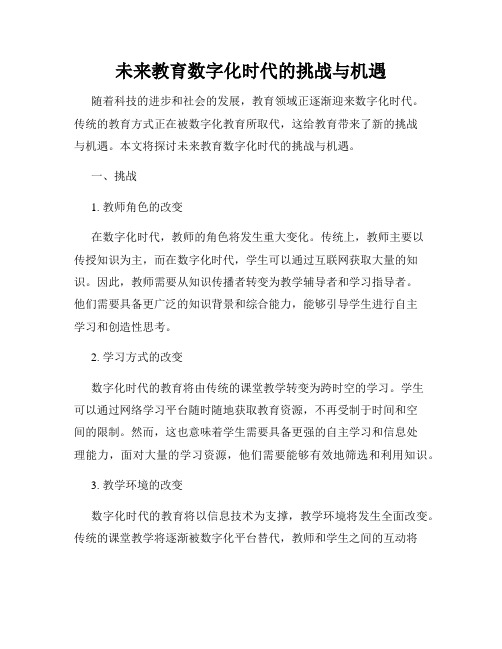 未来教育数字化时代的挑战与机遇

随着科技的进步和社会的发展，教育领域正逐渐迎来数字化时代。传统的教育方式正在被数字化教育所取代，这给教育带来了新的挑战与机遇。本文将探讨未来教育数字化时代的挑战与机遇。

一、挑战

1. 教师角色的改变

在数字化时代，教师的角色将发生重大变化。传统上，教师主要以传授知识为主，而在数字化时代，学生可以通过互联网获取大量的知识。因此，教师需要从知识传播者转变为教学辅导者和学习指导者。他们需要具备更广泛的知识背景和综合能力，能够引导学生进行自主学习和创造性思考。

2. 学习方式的改变

数字化时代的教育将由传统的课堂教学转变为跨时空的学习。学生可以通过网络学习平台随时随地获取教育资源，不再受制于时间和空间的限制。然而，这也意味着学生需要具备更强的自主学习和信息处理能力，面对大量的学习资源，他们需要能够有效地筛选和利用知识。

3. 教学环境的改变

数字化时代的教育将以信息技术为支撑，教学环境将发生全面改变。传统的课堂教学将逐渐被数字化平台替代，教师和学生之间的互动将